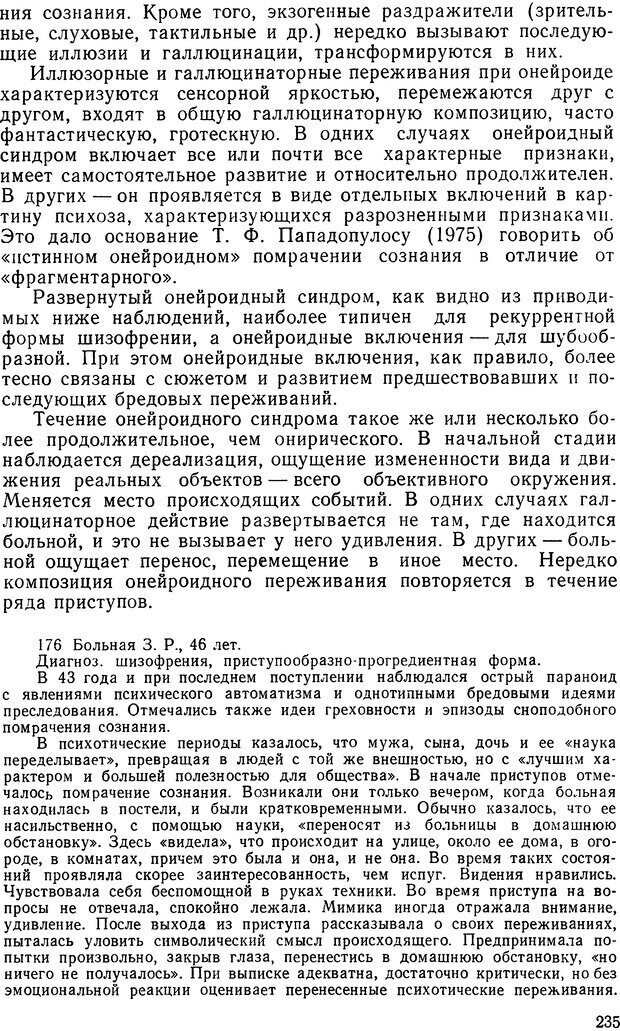 ния сознания. Кроме того, экзогенные раздражители (зрительные, слуховые, тактильные и др.) нередко вызывают последующие иллюзии и галлюцинации, трансформируются в них.

Иллюзорные и галлюцинаторные переживания при онейроиде характеризуются сенсорной яркостью, перемежаются друг с другом, входят в общую галлюцинаторную композицию, часто фантастическую, гротескную. В одних случаях онейроидный синдром включает все или почти все характерные признаки, имеет самостоятельное развитие и относительно продолжителен. В других — он проявляется в виде отдельных включений в картину психоза, характеризующихся разрозненными признаками. Это дало основание Т. Ф. Пападопулосу (1975) говорить об «истинном онейроидном» помрачении сознания в отличие от «фрагментарного».

Развернутый онейроидный синдром, как видно из приводимых ниже наблюдений, наиболее типичен для рекуррентной формы шизофрении, а онейроидные включения — для шубообразной. При этом онейроидные включения, как правило, более тесно связаны с сюжетом и развитием предшествовавших и последующих бредовых переживаний.

Течение онейроидного синдрома такое же или несколько более продолжительное, чем онирического. В начальной стадии наблюдается дереализация, ощущение измененности вида и движения реальных объектов — всего объективного окружения. Меняется место происходящих событий. В одних случаях галлюцинаторное действие развертывается не там, где находится больной, и это не вызывает у него удивления. В других — больной ощущает перенос, перемещение в иное место. Нередко композиция онейроидного переживания повторяется в течение ряда приступов.

176 Больная З. Р., 46 лет.
Диагноз. шизофрения, приступообразно-прогредиентная форма.

В 43 года и при последнем поступлении наблюдался острый параноид с явлениями психического автоматизма и однотипными бредовыми идеями преследования. Отмечались также идеи греховности и эпизоды сноподобного помрачения сознания.

В психотические периоды казалось, что мужа, сына, дочь и ее «наука переделывает», превращая в людей с той же внешностью, но с «лучшим характером и большей полезностью для общества». В начале приступов отмечалось помрачение сознания. Возникали они только вечером, когда больная находилась в постели, и были кратковременными. Обычно казалось, что ее насильственно, с помощью науки, «переносят из больницы в домашнюю обстановку». Здесь «видела», что происходит на улице, около ее дома, в огороде, в комнатах, причем это была и она, и не она. Во время таких состояний проявляла скорее заинтересованность, чем испуг. Видения нравились. Чувствовала себя беспомощной в руках техники. Во время приступа на вопросы не отвечала, спокойно лежала. Мимика иногда отражала внимание, удивление. После выхода из приступа рассказывала о своих переживаниях, пыталась уловить символический смысл происходящего. Предпринимала попытки произвольно, закрыв глаза, перенестись в домашнюю обстановку, «но ничего не получалось». При выписке адекватна, достаточно критически, но без эмоциональной реакции оценивает перенесенные психотические переживания.

235